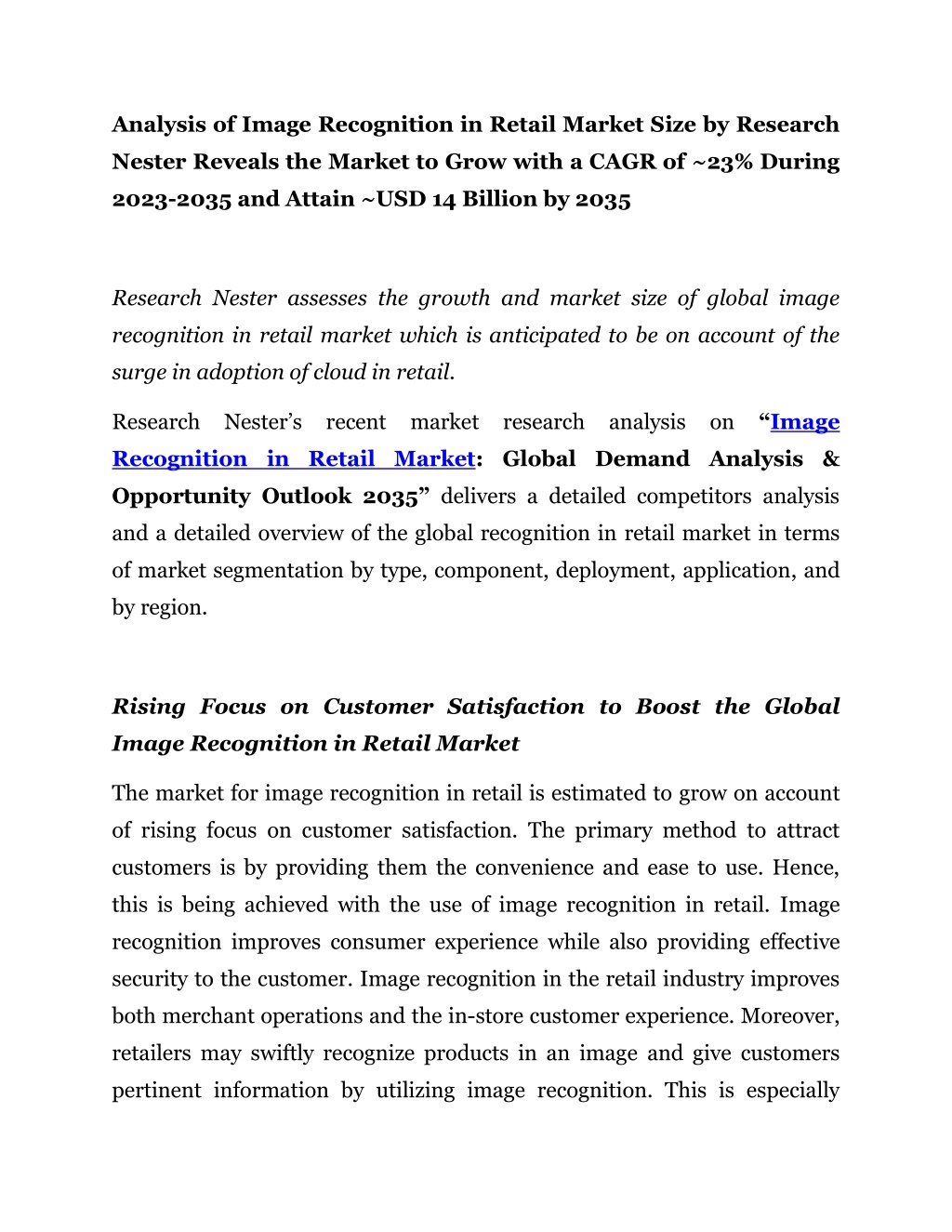 Analysis of Image Recognition in Retail Market Size by Research Nester Reveals the Market to Grow with a CAGR of ~23% During 2023-2035 and Attain ~USD 14 Billion by 2035

Research Nester assesses the growth and market size of global image recognition in retail market which is anticipated to be on account of the surge in adoption of cloud in retail.

Research Nester's recent market research analysis on "Image Recognition in Retail Market: Global Demand Analysis & Opportunity Outlook 2035" delivers a detailed competitors analysis and a detailed overview of the global recognition in retail market in terms of market segmentation by type, component, deployment, application, and by region.

Rising Focus on Customer Satisfaction to Boost the Global Image Recognition in Retail Market

The market for image recognition in retail is estimated to grow on account of rising focus on customer satisfaction. The primary method to attract customers is by providing them the convenience and ease to use. Hence, this is being achieved with the use of image recognition in retail. Image recognition improves consumer experience while also providing effective security to the customer. Image recognition in the retail industry improves both merchant operations and the in-store customer experience. Moreover, retailers may swiftly recognize products in an image and give customers pertinent information by utilizing image recognition. This is especially